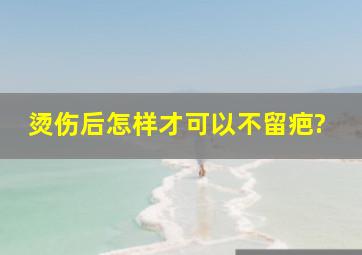 烫伤后怎样才可以不留疤?